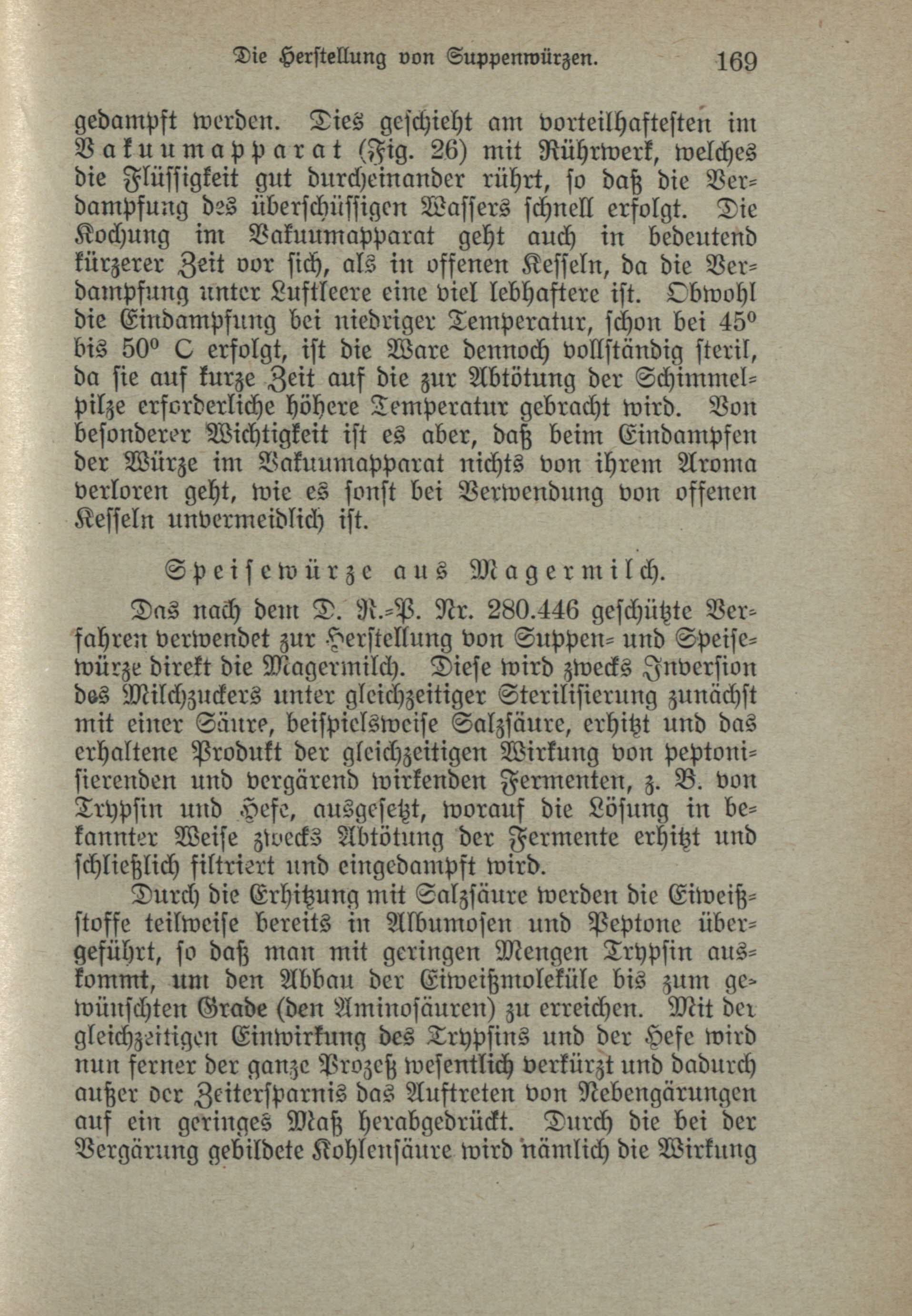 Die Herstellung von Suppenwürzen. 169

gedampft werden. Dies geschieht am vorteilhaftesten im Vakuumapparat (Fig. 26) mit Rührwerk, welches die Flüssigkeit gut durcheinander rührt, so daß die Verdampfung des überschüssigen Wassers schnell erfolgt. Die Kochung im Vakuumapparat geht auch in bedeutend kürzerer Zeit vor sich, als in offenen Kesseln, da die Verdampfung unter Luftleere eine viel lebhaftere ist. Obwohl die Eindampfung bei niedriger Temperatur, schon bei 45° bis 50° C erfolgt, ist die Ware dennoch vollständig steril, da sie auf kurze Zeit auf die zur Abtötung der Schimmelpilze erforderliche höhere Temperatur gebracht wird. Von besonderer Wichtigkeit ist es aber, daß beim Eindampfen der Würze im Vakuumapparat nichts von ihrem Aroma verloren geht, wie es sonst bei Verwendung von offenen Kesseln unvermeidlich ist.

Speisewürze aus Magermilch.

Das nach dem D. R.-P. Nr. 280.446 geschützte Verfahren verwendet zur Herstellung von Suppen- und Speisewürze direkt die Magermilch. Diese wird zwecks Inversion des Milchzuckers unter gleichzeitiger Sterilisierung zunächst mit einer Säure, beispielsweise Salzsäure, erhitzt und das erhaltene Produkt der gleichzeitigen Wirkung von peptonisierenden und vergärend wirkenden Fermenten, z. B. von Trypsin und Hefe, ausgesetzt, worauf die Lösung in bekannter Weise zwecks Abtötung der Fermente erhitzt und schließlich filtriert und eingedampft wird.

Durch die Erhitzung mit Salzsäure werden die Eiweißstoffe teilweise bereits in Albumosen und Peptone übergeführt, so daß man mit geringen Mengen Trypsin auskommt, um den Abbau der Eiweißmoleküle bis zum gewünschten Grade (den Aminosäuren) zu erreichen. Mit der gleichzeitigen Einwirkung des Trypsins und der Hefe wird nun ferner der ganze Prozeß wesentlich verkürzt und dadurch außer der Zeitersparnis das Auftreten von Nebengärungen auf ein geringes Maß herabgedrückt. Durch die bei der Vergärung gebildete Kohlensäure wird nämlich die Wirkung